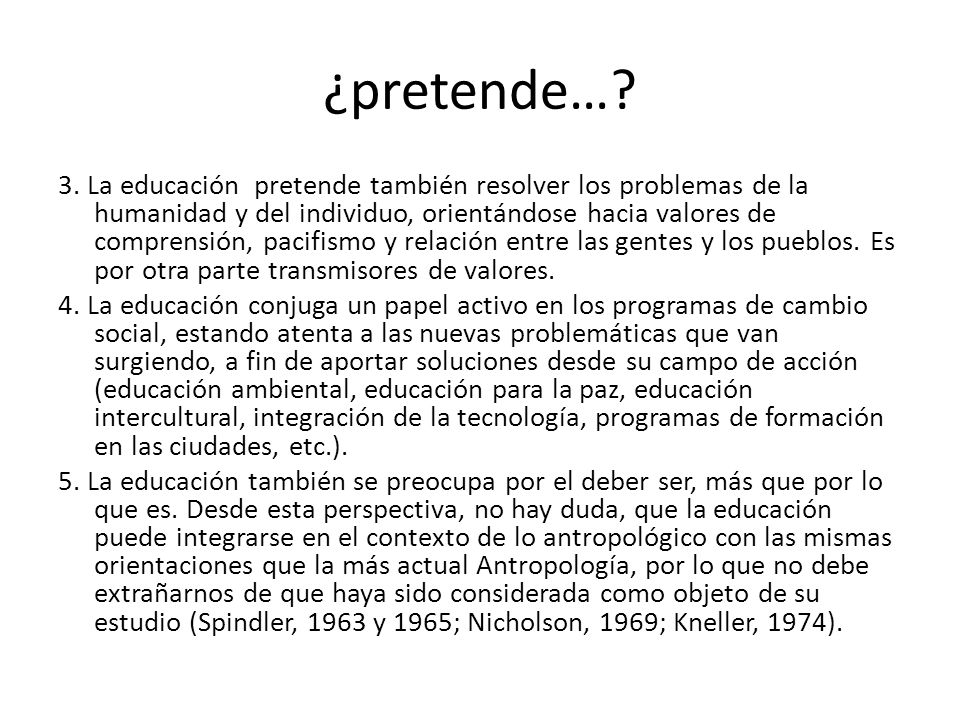 ¿pretende…?

3. La educación pretende también resolver los problemas de la humanidad y del individuo, orientándose hacia valores de comprensión, pacifismo y relación entre las gentes y los pueblos. Es por otra parte transmisores de valores.

4. La educación conjuga un papel activo en los programas de cambio social, estando atenta a las nuevas problemáticas que van surgiendo, a fin de aportar soluciones desde su campo de acción (educación ambiental, educación para la paz, educación intercultural, integración de la tecnología, programas de formación en las ciudades, etc.).

5. La educación también se preocupa por el deber ser, más que por lo que es. Desde esta perspectiva, no hay duda, que la educación puede integrarse en el contexto de lo antropológico con las mismas orientaciones que la más actual Antropología, por lo que no debe extrañarnos de que haya sido considerada como objeto de su estudio (Spindler, 1963 y 1965; Nicholson, 1969; Kneller, 1974).